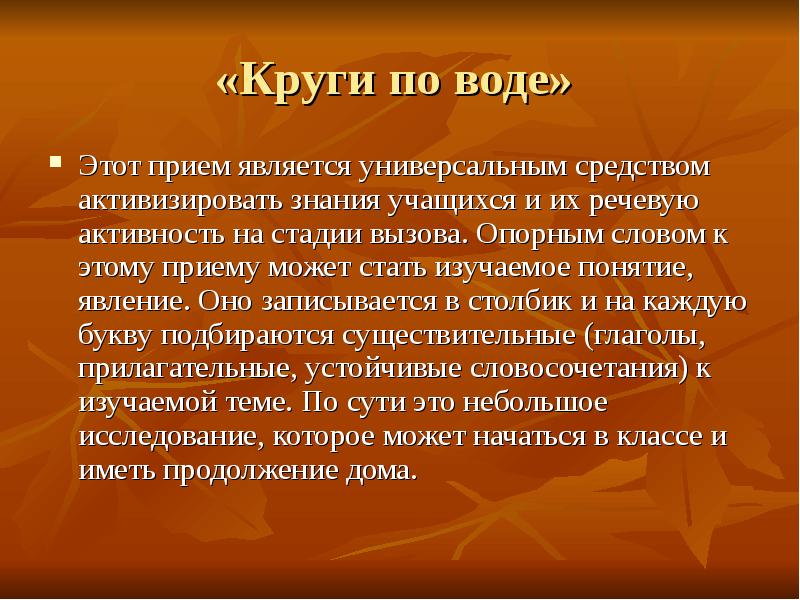 «Круги по воде»

Этот прием является универсальным средством активизировать знания учащихся и их речевую активность на стадии вызова. Опорным словом к этому приему может стать изучаемое понятие, явление. Оно записывается в столбик и на каждую букву подбираются существительные (глаголы, прилагательные, устойчивые словосочетания) к изучаемой теме. По сути это небольшое исследование, которое может начаться в классе и иметь продолжение дома.